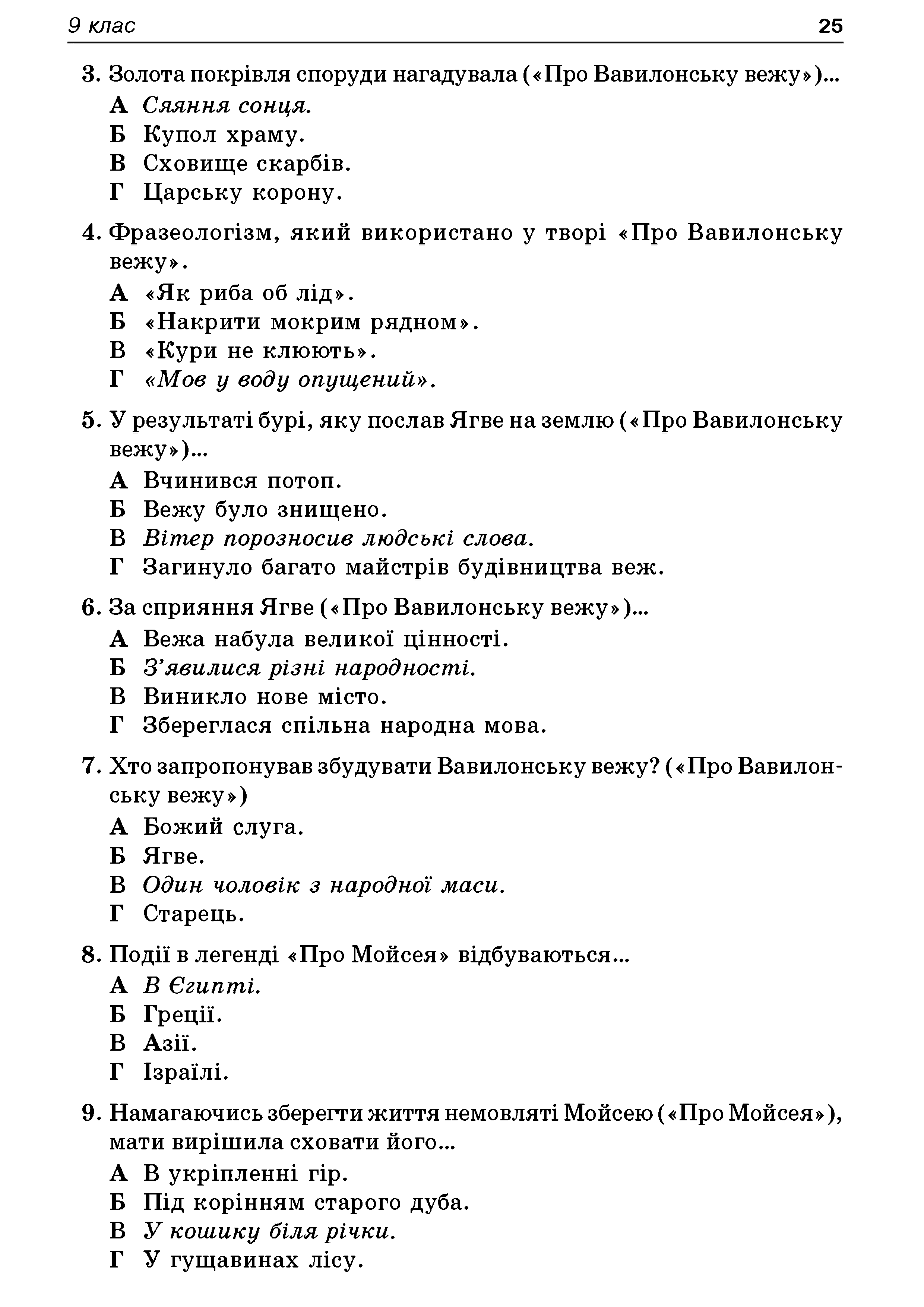 9 клас 25

3. Золота покрівля споруди нагадувала («Про Вавилонську вежу»)...
А Сяяння сонця.
Б Купол храму.
В Сховище скарбів.
Г Царську корону.

4. Фразеологізм, який використано у творі «Про Вавилонську вежу».
А «Як риба об лід».
Б «Накрити мокрим рядном».
В «Кури не клюють».
Г «Мов у воду опущений».

5. У результаті бурі, яку послав Ягве на землю («Про Вавилонську вежу»)...
А Вчинився потоп.
Б Вежу було знищено.
В Вітер порозносив людські слова.
Г Загинуло багато майстрів будівництва веж.

6. За сприяння Ягве («Про Вавилонську вежу»)...
А Вежа набула великої цінності.
Б З'явилися різні народності.
В Виникло нове місто.
Г Збереглася спільна народна мова.

7. Хто запропонував збудувати Вавилонську вежу? («Про Вавилонську вежу»)
А Божий слуга.
Б Ягве.
В Один чоловік з народної маси.
Г Старець.

8. Події в легенді «Про Мойсея» відбуваються...
А В Єгипті.
Б Греції.
В Азії.
Г Ізраїлі.

9. Намагаючись зберегти життя немовляті Мойсею («Про Мойсея»), мати вирішила сховати його...
А В укріпленні гір.
Б Під корінням старого дуба.
В У кошику біля річки.
Г У гущавинах лісу.